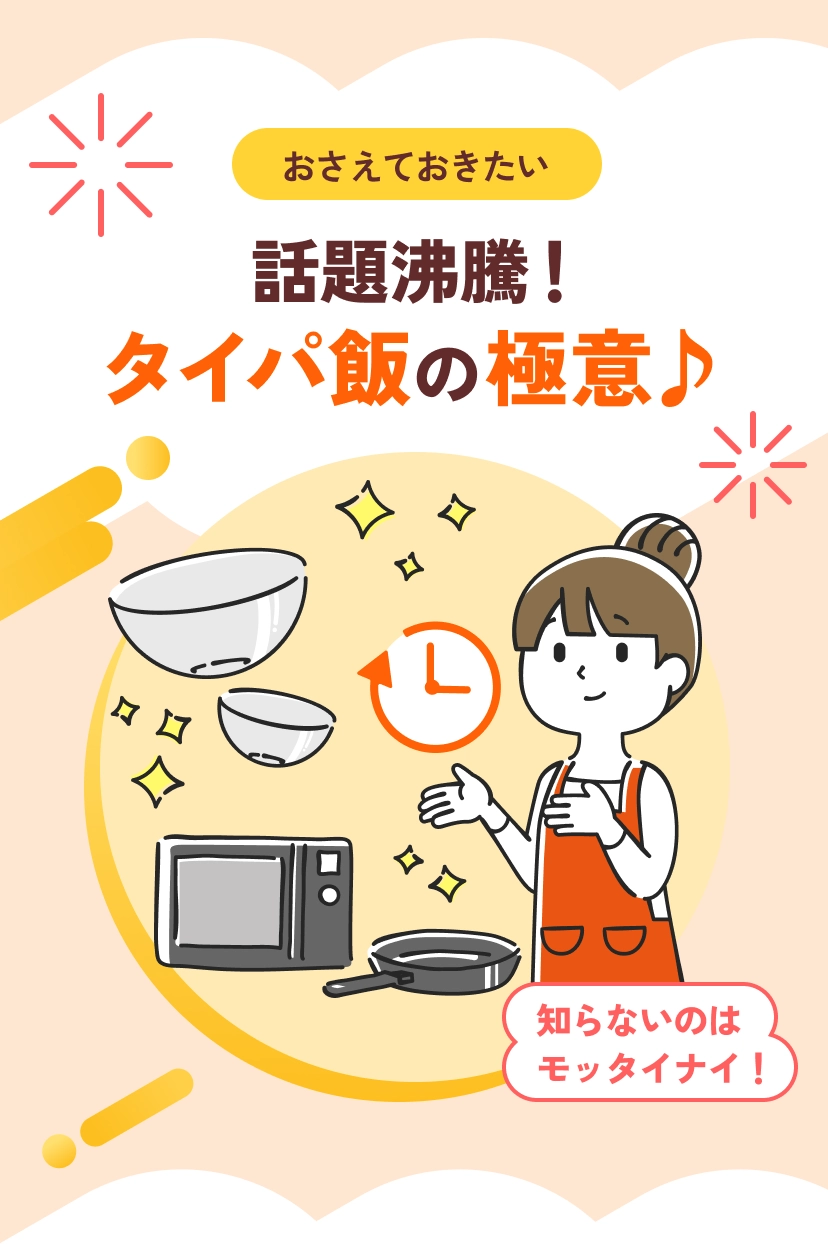 おさえておきたい

話題沸騰！
タイパ飯の極意♪

知らないのは
モッタイナイ！